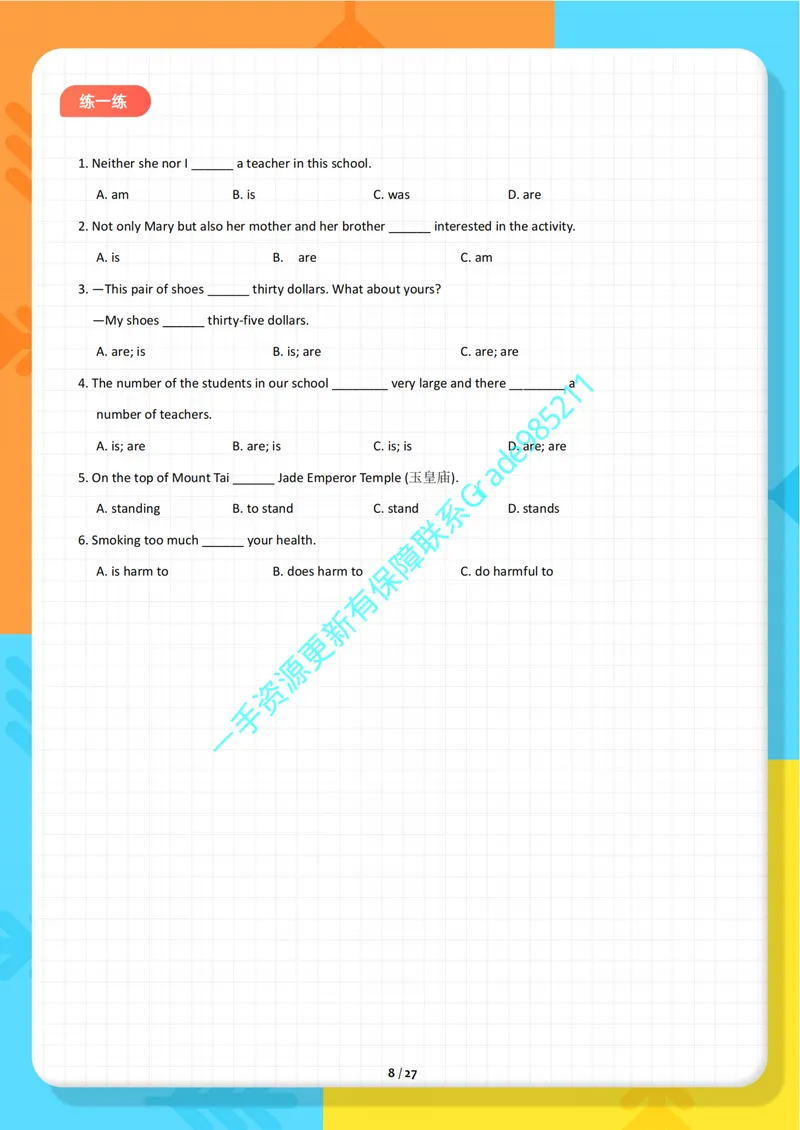 练一练

1. Neither she nor I ____ a teacher in this school.

A. am  B. is  C. was  D. are

2. Not only Mary but also her mother and her brother ____ interested in the activity.

A. is  B. are  C. am

3. —This pair of shoes ____ thirty dollars. What about yours?

—My shoes ____ thirty-five dollars.

A. are; is  B. is; are  C. are; are

4. The number of the students in our school ____ very large and there ____ a number of teachers.

A. is; are  B. are; is  C. is; is  D. are; are

5. On the top of Mount Tai ____ Jade Emperor Temple (玉皇庙).

A. standing  B. to stand  C. stand  D. stands

6. Smoking too much ____ your health.

A. is harm to  B. does harm to  C. do harmful to

8 / 27

一手资源更新有保障联系Grade985211